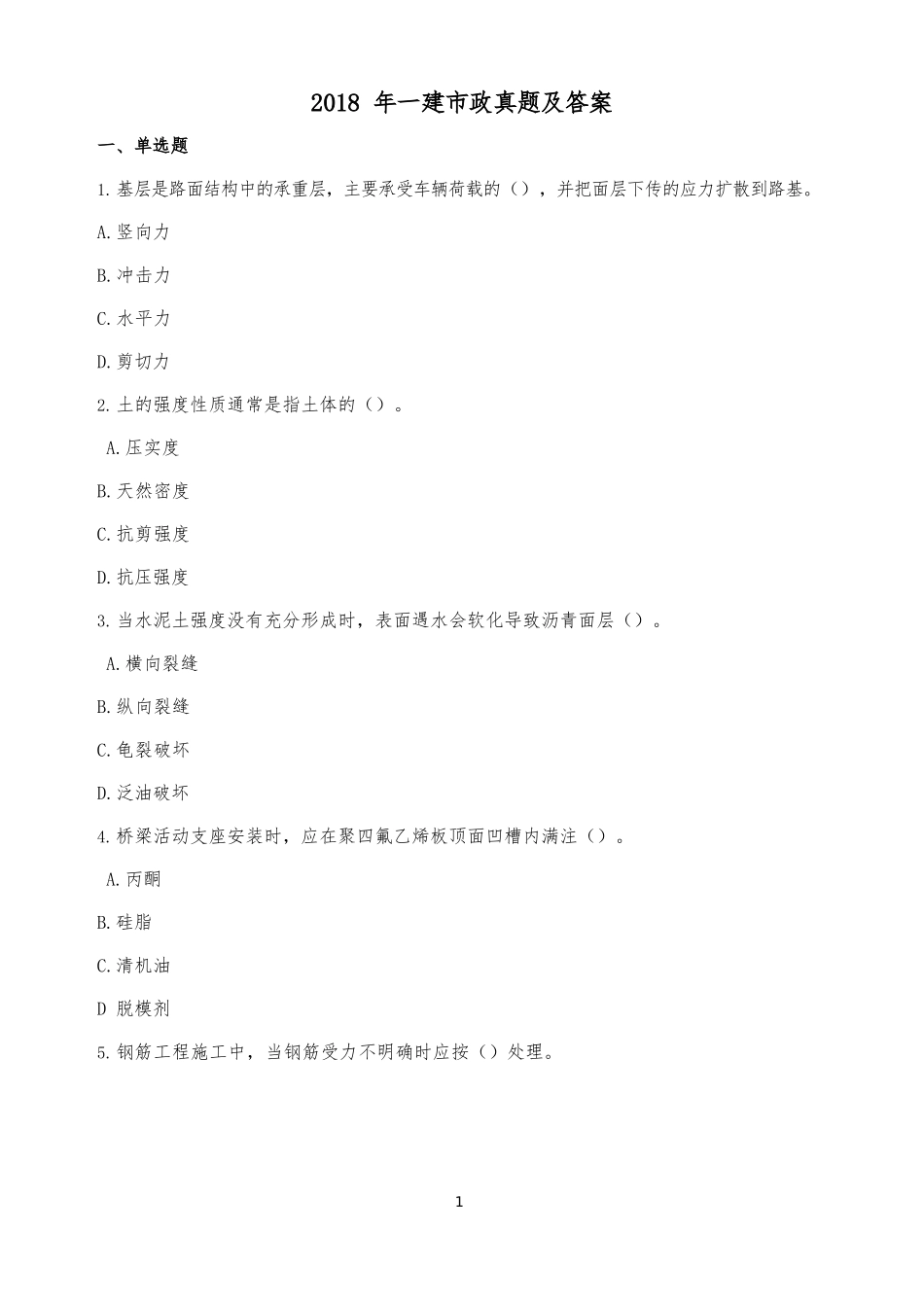 2018 年一建市政真题及答案

一、单选题

1.基层是路面结构中的承重层，主要承受车辆荷载的（），并把面层下传的应力扩散到路基。

A.竖向力

B.冲击力

C.水平力

D.剪切力

2.土的强度性质通常是指土体的（）。

A.压实度

B.天然密度

C.抗剪强度

D.抗压强度

3.当水泥土强度没有充分形成时，表面遇水会软化导致沥青面层（）。

A.横向裂缝

B.纵向裂缝

C.龟裂破坏

D.泛油破坏

4.桥梁活动支座安装时，应在聚四氟乙烯板顶面凹槽内满注（）。

A.丙酮

B.硅脂

C.清机油

D 脱模剂

5.钢筋工程施工中，当钢筋受力不明确时应按（）处理。

1